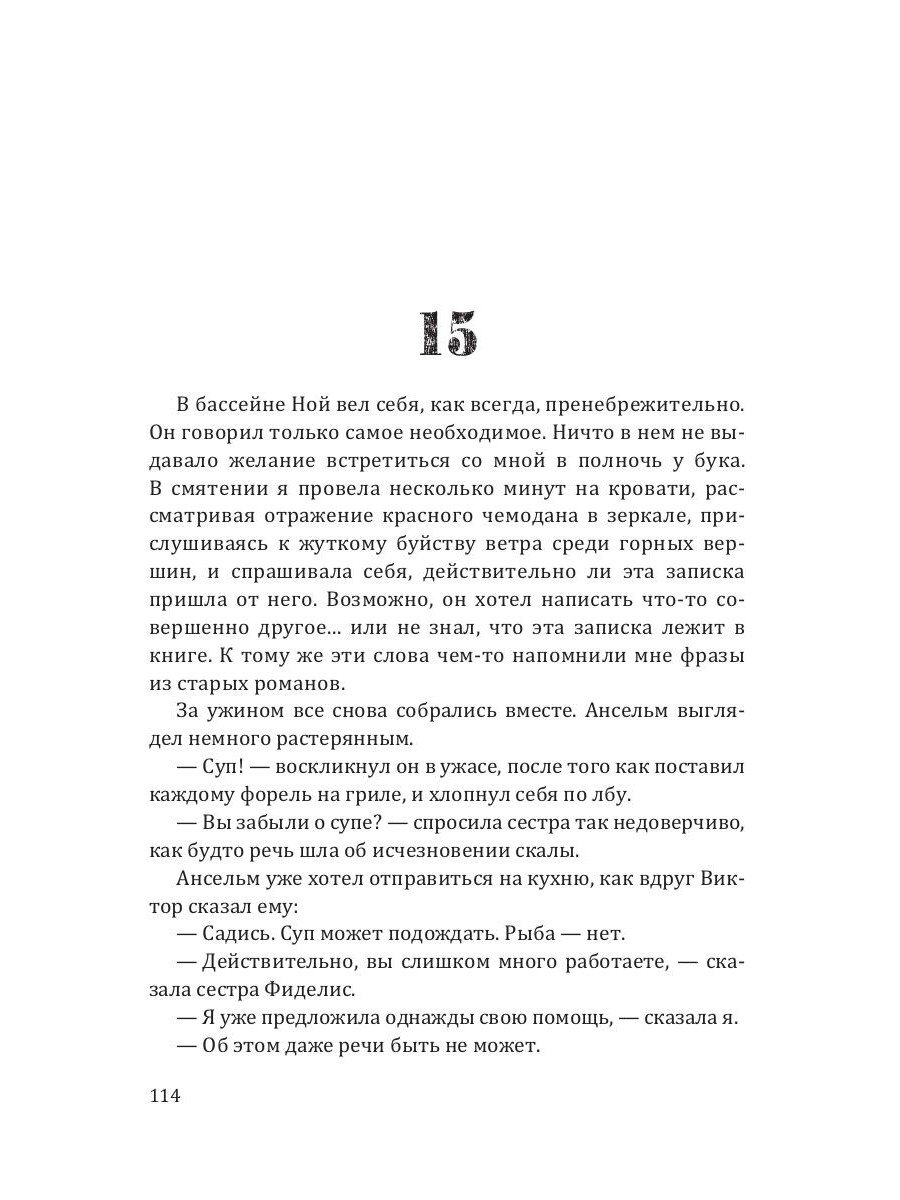 15

В бассейне Ной вел себя, как всегда, пренебрежительно. Он говорил только самое необходимое. Ничто в нем не выдавало желание встретиться со мной в полночь у бука. В смятении я провела несколько минут на кровати, рассматривая отражение красного чемодана в зеркале, прислушиваясь к жуткому буйству ветра среди горных вершин, и спрашивала себя, действительно ли эта записка пришла от него. Возможно, он хотел написать что-то совершенно другое... или не знал, что эта записка лежит в книге. К тому же эти слова чем-то напомнили мне фразы из старых романов.

За ужином все снова собрались вместе. Ансельм выглядел немного растерянным.

— Суп! — воскликнул он в ужасе, после того как поставил каждому форель на гриле, и хлопнул себя по лбу.

— Вы забыли о супе? — спросила сестра так недоверчиво, как будто речь шла об исчезновении скалы.

Ансельм уже хотел отправиться на кухню, как вдруг Виктор сказал ему:

— Садись. Суп может подождать. Рыба — нет.

— Действительно, вы слишком много работаете, — сказала сестра Фиделис.

— Я уже предложила однажды свою помощь, — сказала я.

— Об этом даже речи быть не может.

114